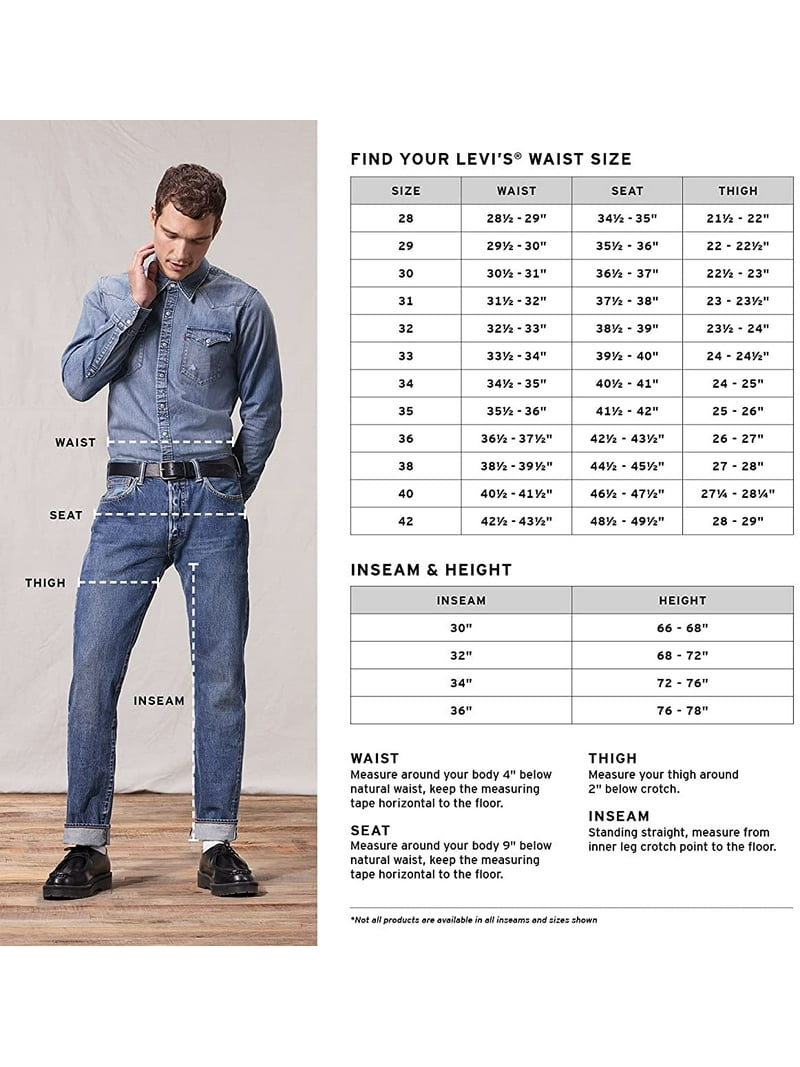 WAIST

SEAT

THIGH

INSEAM

FIND YOUR LEVI'S® WAIST SIZE

| SIZE | WAIST | SEAT | THIGH |
|---|---|---|---|
| 28 | 28½ - 29" | 34½ - 35" | 21½ - 22" |
| 29 | 29½ - 30" | 35½ - 36" | 22 - 22½" |
| 30 | 30½ - 31" | 36½ - 37" | 22½ - 23" |
| 31 | 31½ - 32" | 37½ - 38" | 23 - 23½" |
| 32 | 32½ - 33" | 38½ - 39" | 23½ - 24" |
| 33 | 33½ - 34" | 39½ - 40" | 24 - 24½" |
| 34 | 34½ - 35" | 40½ - 41" | 24 - 25" |
| 35 | 35½ - 36" | 41½ - 42" | 25 - 26" |
| 36 | 36½ - 37½" | 42½ - 43½" | 26 - 27" |
| 38 | 38½ - 39½" | 44½ - 45½" | 27 - 28" |
| 40 | 40½ - 41½" | 46½ - 47½" | 27¼ - 28¼" |
| 42 | 42½ - 43½" | 48½ - 49½" | 28 - 29" |

INSEAM & HEIGHT

| INSEAM | HEIGHT |
|---|---|
| 30" | 66 - 68" |
| 32" | 68 - 72" |
| 34" | 72 - 76" |
| 36" | 76 - 78" |

WAIST
Measure around your body 4" below natural waist, keep the measuring tape horizontal to the floor.

SEAT
Measure around your body 9" below natural waist, keep the measuring tape horizontal to the floor.

THIGH
Measure your thigh around 2" below crotch.

INSEAM
Standing straight, measure from inner leg crotch point to the floor.

*Not all products are available in all inseams and sizes shown